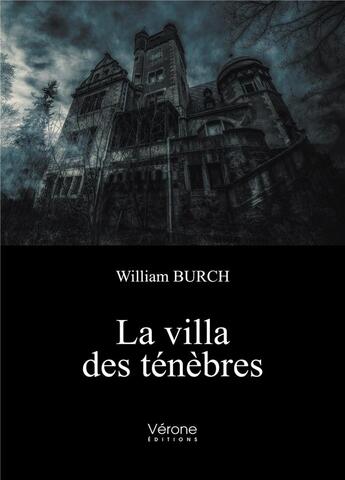 William BURCH

La villa
des ténèbres

Vérone
ÉDITIONS